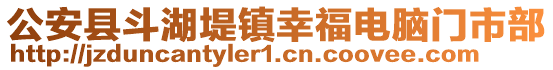 公安县斗湖堤镇幸福电脑门市部
http://jzduncantyler1.cn.coovee.com